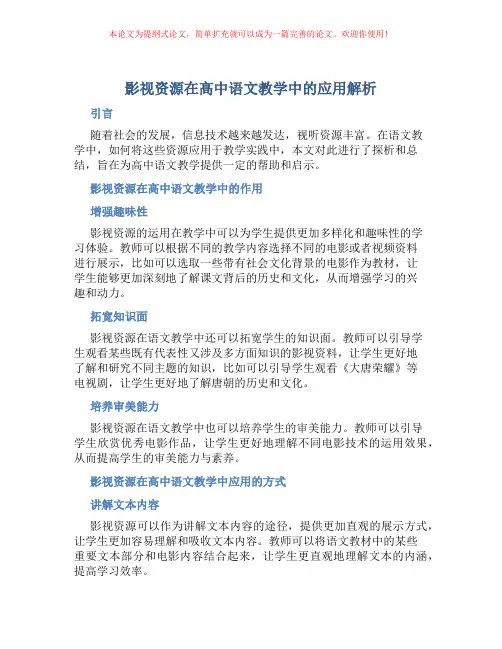 本论文为提纲式论文，简单扩充就可以成为一篇完善的论文。欢迎你使用！

影视资源在高中语文教学中的应用解析

引言

随着社会的发展，信息技术越来越发达，视听资源丰富。在语文教学中，如何将这些资源应用于教学实践中，本文对此进行了探析和总结，旨在为高中语文教学提供一定的帮助和启示。

影视资源在高中语文教学中的作用

增强趣味性

影视资源的运用在教学中可以为学生提供更加多样化和趣味性的学习体验。教师可以根据不同的教学内容选择不同的电影或者视频资料进行展示，比如可以选取一些带有社会文化背景的电影作为教材，让学生能够更加深刻地了解课文背后的历史和文化，从而增强学习的兴趣和动力。

拓宽知识面

影视资源在语文教学中还可以拓宽学生的知识面。教师可以引导学生观看某些既有代表性又涉及多方面知识的影视资料，让学生更好地了解和研究不同主题的知识，比如可以引导学生观看《大唐荣耀》等电视剧，让学生更好地了解唐朝的历史和文化。

培养审美能力

影视资源在语文教学中也可以培养学生的审美能力。教师可以引导学生欣赏优秀电影作品，让学生更好地理解不同电影技术的运用效果，从而提高学生的审美能力与素养。

影视资源在高中语文教学中应用的方式

讲解文本内容

影视资源可以作为讲解文本内容的途径，提供更加直观的展示方式，让学生更加容易理解和吸收文本内容。教师可以将语文教材中的某些重要文本部分和电影内容结合起来，让学生更直观地理解文本的内涵，提高学习效率。